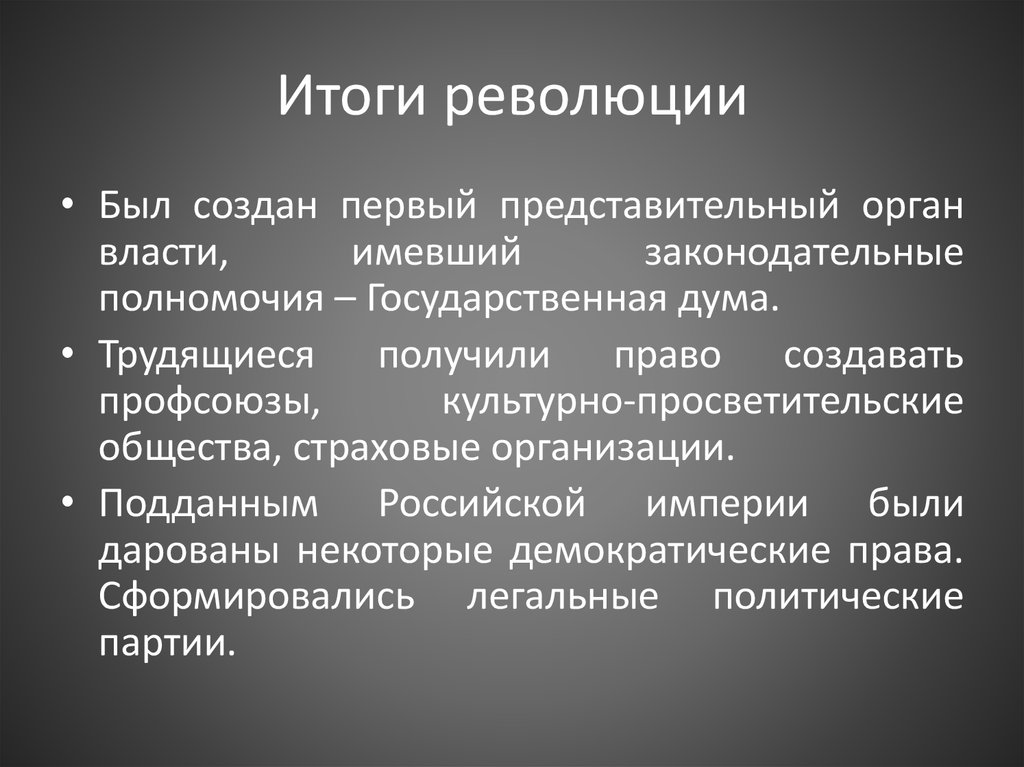 Итоги революции

• Был создан первый представительный орган власти, имевший законодательные полномочия – Государственная дума.

• Трудящиеся получили право создавать профсоюзы, культурно-просветительские общества, страховые организации.

• Подданным Российской империи были дарованы некоторые демократические права. Сформировались легальные политические партии.